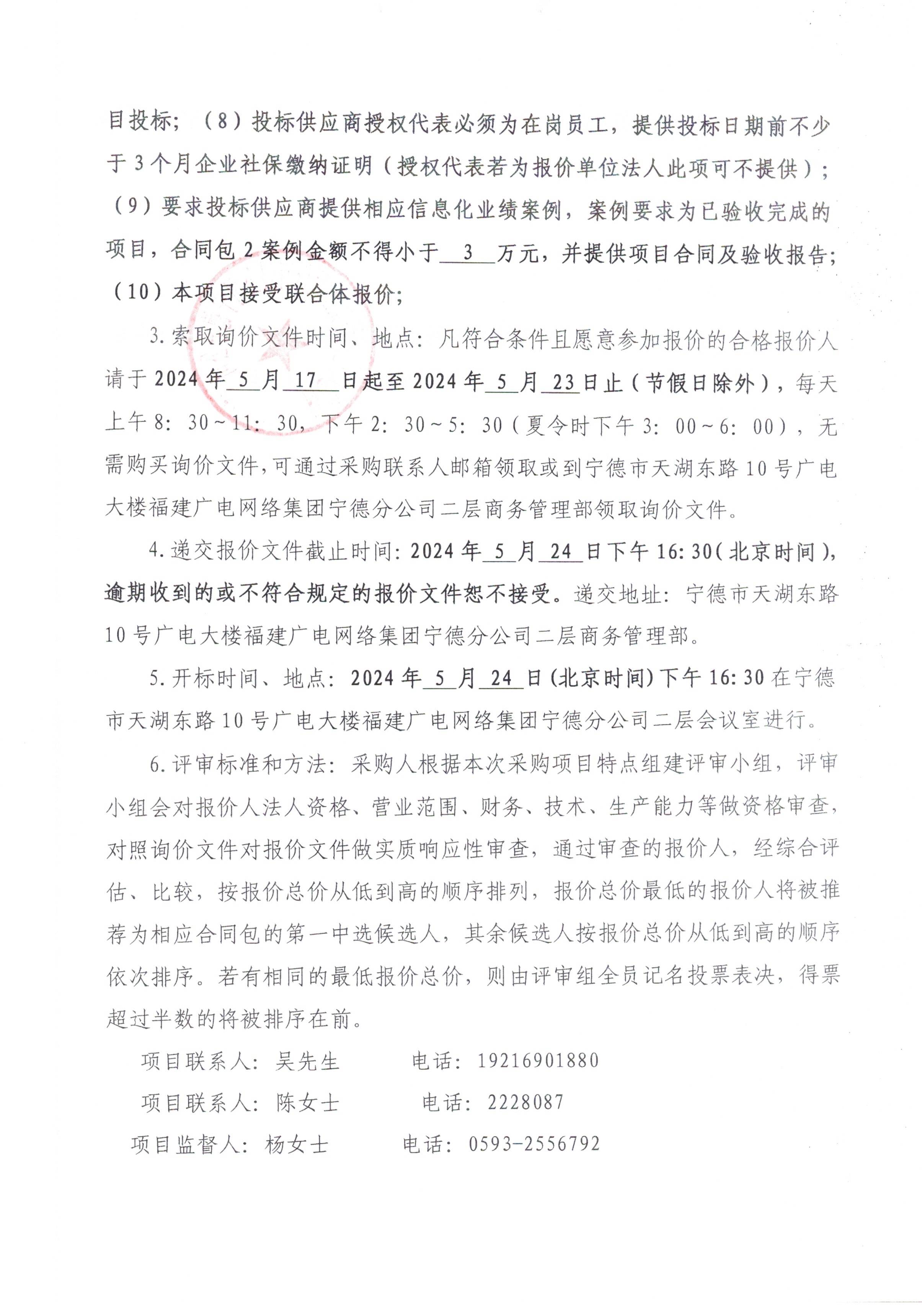 目投标；（8）投标供应商授权代表必须为在岗员工，提供投标日期前不少于3个月企业社保缴纳证明（授权代表若为报价单位法人此项可不提供）；（9）要求投标供应商提供相应信息化业绩案例，案例要求为已验收完成的项目，合同包2案例金额不得小于 3 万元，并提供项目合同及验收报告；（10）本项目接受联合体报价；

3.索取询价文件时间、地点：凡符合条件且愿意参加报价的合格报价人请于2024年 5 月 17 日起至2024年 5 月 23 日止（节假日除外），每天上午8：30～11：30，下午2：30～5：30（夏令时下午3：00～6：00），无需购买询价文件，可通过采购联系人邮箱领取或到宁德市天湖东路10号广电大楼福建广电网络集团宁德分公司二层商务管理部领取询价文件。

4.递交报价文件截止时间：2024年 5 月 24 日下午16：30（北京时间），逾期收到的或不符合规定的报价文件恕不接受。递交地址：宁德市天湖东路10号广电大楼福建广电网络集团宁德分公司二层商务管理部。

5.开标时间、地点：2024年 5 月 24 日（北京时间）下午16：30在宁德市天湖东路10号广电大楼福建广电网络集团宁德分公司二层会议室进行。

6.评审标准和方法：采购人根据本次采购项目特点组建评审小组，评审小组会对报价人法人资格、营业范围、财务、技术、生产能力等做资格审查，对照询价文件对报价文件做实质响应性审查，通过审查的报价人，经综合评估、比较，按报价总价从低到高的顺序排列，报价总价最低的报价人将被推荐为相应合同包的第一中选候选人，其余候选人按报价总价从低到高的顺序依次排序。若有相同的最低报价总价，则由评审组全员记名投票表决，得票超过半数的将被排序在前。

项目联系人：吴先生　　电话：19216901880

项目联系人：陈女士　　电话：2228087

项目监督人：杨女士　　电话：0593-2556792